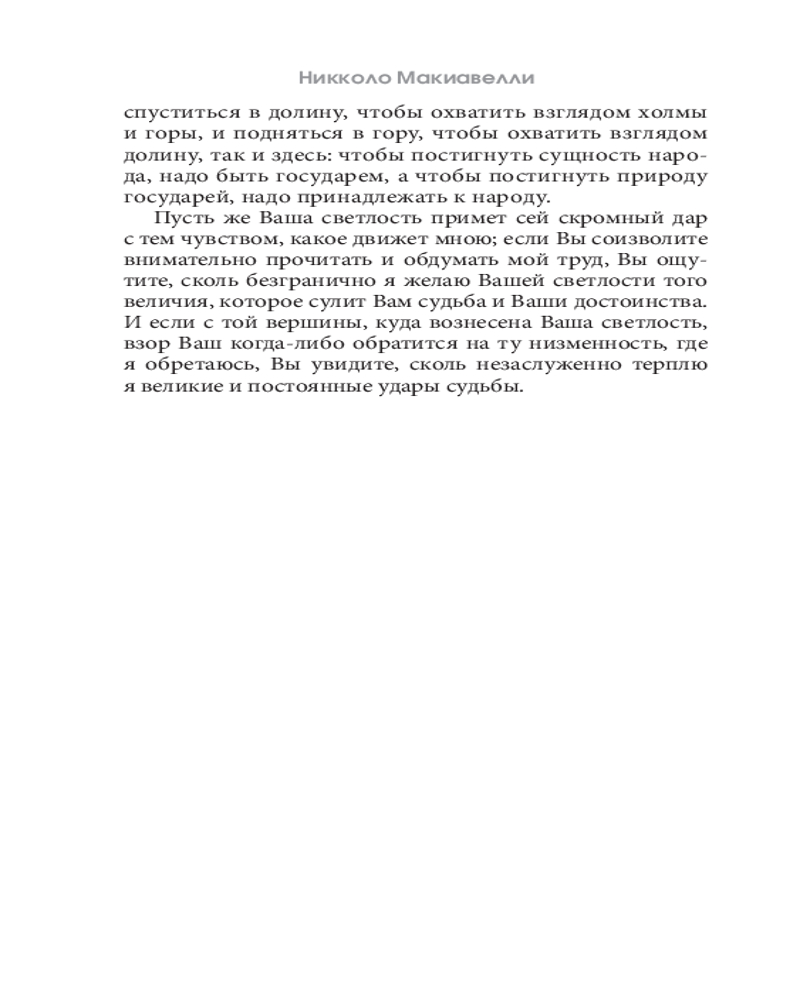 Никколо Макиавелли

спуститься в долину, чтобы охватить взглядом холмы и горы, и подняться в гору, чтобы охватить взглядом долину, так и здесь: чтобы постигнуть сущность народа, надо быть государем, а чтобы постигнуть природу государей, надо принадлежать к народу.

Пусть же Ваша светлость примет сей скромный дар с тем чувством, какое движет мною; если Вы соизволите внимательно прочитать и обдумать мой труд, Вы ощутите, сколь безгранично я желаю Вашей светлости того величия, которое сулит Вам судьба и Ваши достоинства. И если с той вершины, куда вознесена Ваша светлость, взор Ваш когда-либо обратится на ту низменность, где я обретаюсь, Вы увидите, сколь незаслуженно терплю я великие и постоянные удары судьбы.